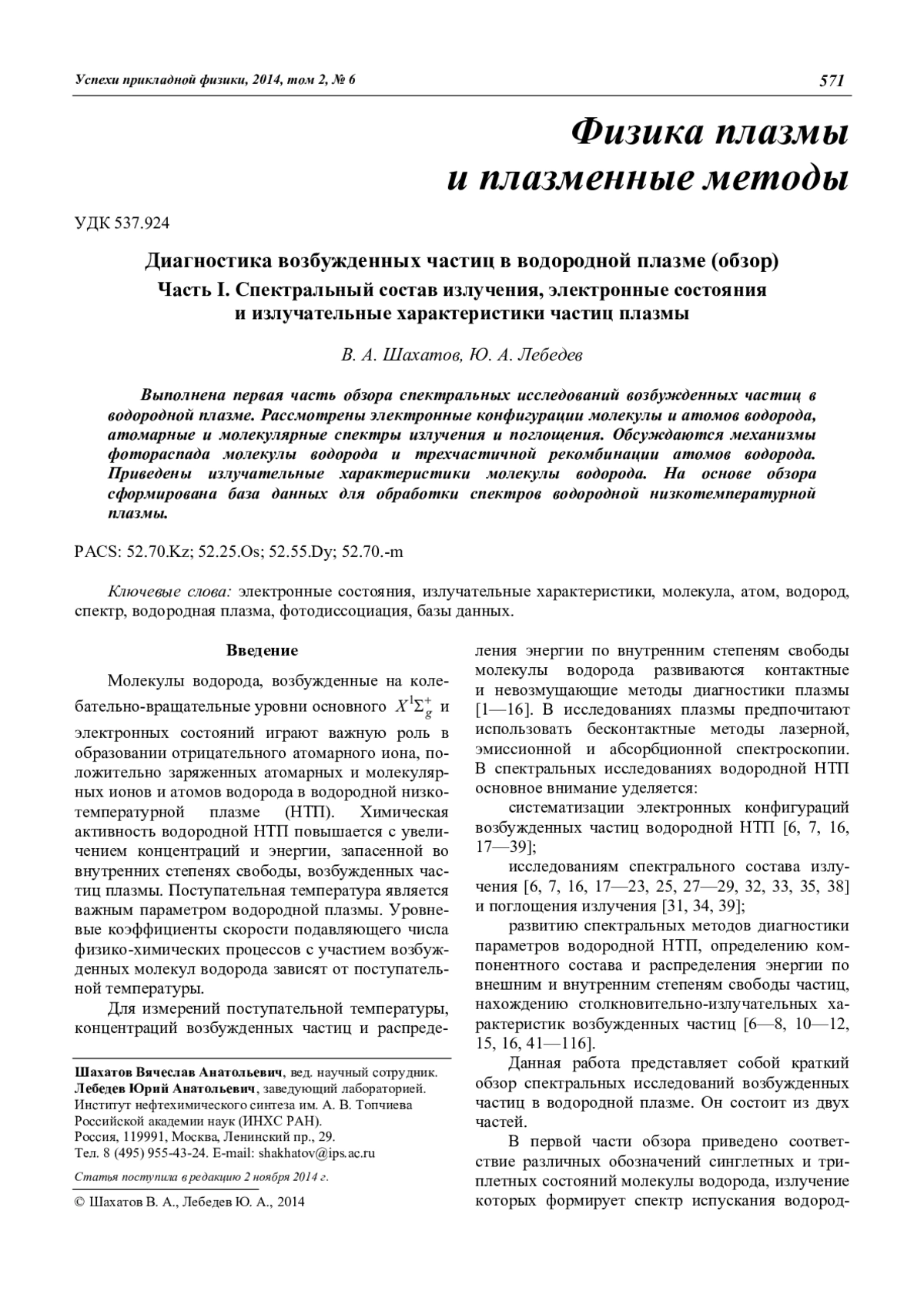 Успехи прикладной физики, 2014, том 2, № 6

571

Физика плазмы и плазменные методы

УДК 537.924

Диагностика возбужденных частиц в водородной плазме (обзор)
Часть I. Спектральный состав излучения, электронные состояния и излучательные характеристики частиц плазмы

В. А. Шахатов, Ю. А. Лебедев

Выполнена первая часть обзора спектральных исследований возбужденных частиц в водородной плазме. Рассмотрены электронные конфигурации молекулы и атомов водорода, атомарные и молекулярные спектры излучения и поглощения. Обсуждаются механизмы фотораспада молекулы водорода и трехчастичной рекомбинации атомов водорода. Приведены излучательные характеристики молекулы водорода. На основе обзора сформирована база данных для обработки спектров водородной низкотемпературной плазмы.

PACS: 52.70.Kz; 52.25.Os; 52.55.Dy; 52.70.-m

Ключевые слова: электронные состояния, излучательные характеристики, молекула, атом, водород, спектр, водородная плазма, фотодиссоциация, базы данных.

Введение

Молекулы водорода, возбужденные на колебательно-вращательные уровни основного $X^1\Sigma_g^+$ и электронных состояний играют важную роль в образовании отрицательного атомарного иона, положительно заряженных атомарных и молекулярных ионов и атомов водорода в водородной низкотемпературной плазме (НТП). Химическая активность водородной НТП повышается с увеличением концентраций и энергии, запасенной во внутренних степенях свободы, возбужденных частиц плазмы. Поступательная температура является важным параметром водородной плазмы. Уровневые коэффициенты скорости подавляющего числа физико-химических процессов с участием возбужденных молекул водорода зависят от поступательной температуры.

Для измерений поступательной температуры, концентраций возбужденных частиц и распределения энергии по внутренним степеням свободы молекулы водорода развиваются контактные и невозмущающие методы диагностики плазмы [1—16]. В исследованиях плазмы предпочитают использовать бесконтактные методы лазерной, эмиссионной и абсорбционной спектроскопии. В спектральных исследованиях водородной НТП основное внимание уделяется:

систематизации электронных конфигураций возбужденных частиц водородной НТП [6, 7, 16, 17—39];

исследованиям спектрального состава излучения [6, 7, 16, 17—23, 25, 27—29, 32, 33, 35, 38] и поглощения излучения [31, 34, 39];

развитию спектральных методов диагностики параметров водородной НТП, определению компонентного состава и распределения энергии по внешним и внутренним степеням свободы частиц, нахождению столкновительно-излучательных характеристик возбужденных частиц [6—8, 10—12, 15, 16, 41—116].

Данная работа представляет собой краткий обзор спектральных исследований возбужденных частиц в водородной плазме. Он состоит из двух частей.

В первой части обзора приведено соответствие различных обозначений синглетных и триплетных состояний молекулы водорода, излучение которых формирует спектр испускания водород-

Шахатов Вячеслав Анатольевич, вед. научный сотрудник.
Лебедев Юрий Анатольевич, заведующий лабораторией.
Институт нефтехимического синтеза им. А. В. Топчиева Российской академии наук (ИНХС РАН).
Россия, 119991, Москва, Ленинский пр., 29.
Тел. 8 (495) 955-43-24. E-mail: shakhatov@ips.ac.ru

Статья поступила в редакцию 2 ноября 2014 г.

© Шахатов В. А., Лебедев Ю. А., 2014